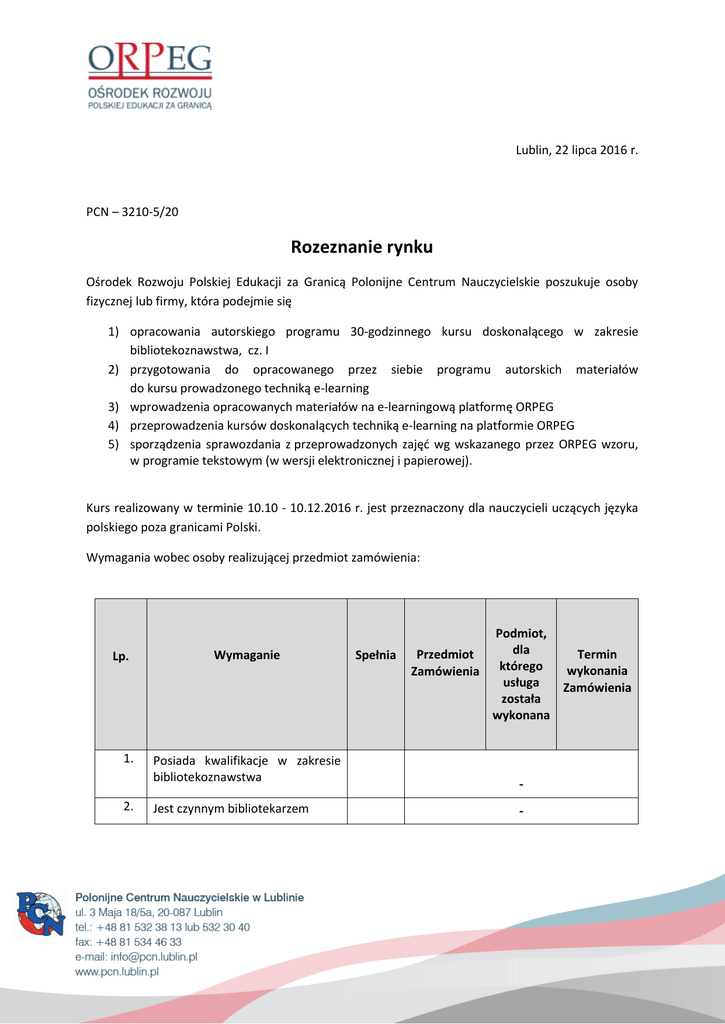 ORPEG
OŚRODEK ROZWOJU
POLSKIEJ EDUKACJI ZA GRANICĄ

Lublin, 22 lipca 2016 r.

PCN – 3210-5/20

Rozeznanie rynku

Ośrodek Rozwoju Polskiej Edukacji za Granicą Polonijne Centrum Nauczycielskie poszukuje osoby fizycznej lub firmy, która podejmie się

1) opracowania autorskiego programu 30-godzinnego kursu doskonalącego w zakresie bibliotekoznawstwa, cz. I
2) przygotowania do opracowanego przez siebie programu autorskich materiałów do kursu prowadzonego techniką e-learning
3) wprowadzenia opracowanych materiałów na e-learningową platformę ORPEG
4) przeprowadzenia kursów doskonalących techniką e-learning na platformie ORPEG
5) sporządzenia sprawozdania z przeprowadzonych zajęć wg wskazanego przez ORPEG wzoru, w programie tekstowym (w wersji elektronicznej i papierowej).

Kurs realizowany w terminie 10.10 - 10.12.2016 r. jest przeznaczony dla nauczycieli uczących języka polskiego poza granicami Polski.

Wymagania wobec osoby realizującej przedmiot zamówienia:

| Lp. | Wymaganie | Spełnia | Przedmiot Zamówienia | Podmiot, dla którego usługa została wykonana | Termin wykonania Zamówienia |
|---|---|---|---|---|---|
| 1. | Posiada kwalifikacje w zakresie bibliotekoznawstwa | | - | | |
| 2. | Jest czynnym bibliotekarzem | | - | | |

PCN
Polonijne Centrum Nauczycielskie w Lublinie
ul. 3 Maja 18/5a, 20-087 Lublin
tel.: +48 81 532 38 13 lub 532 30 40
fax: +48 81 534 46 33
e-mail: info@pcn.lublin.pl
www.pcn.lublin.pl